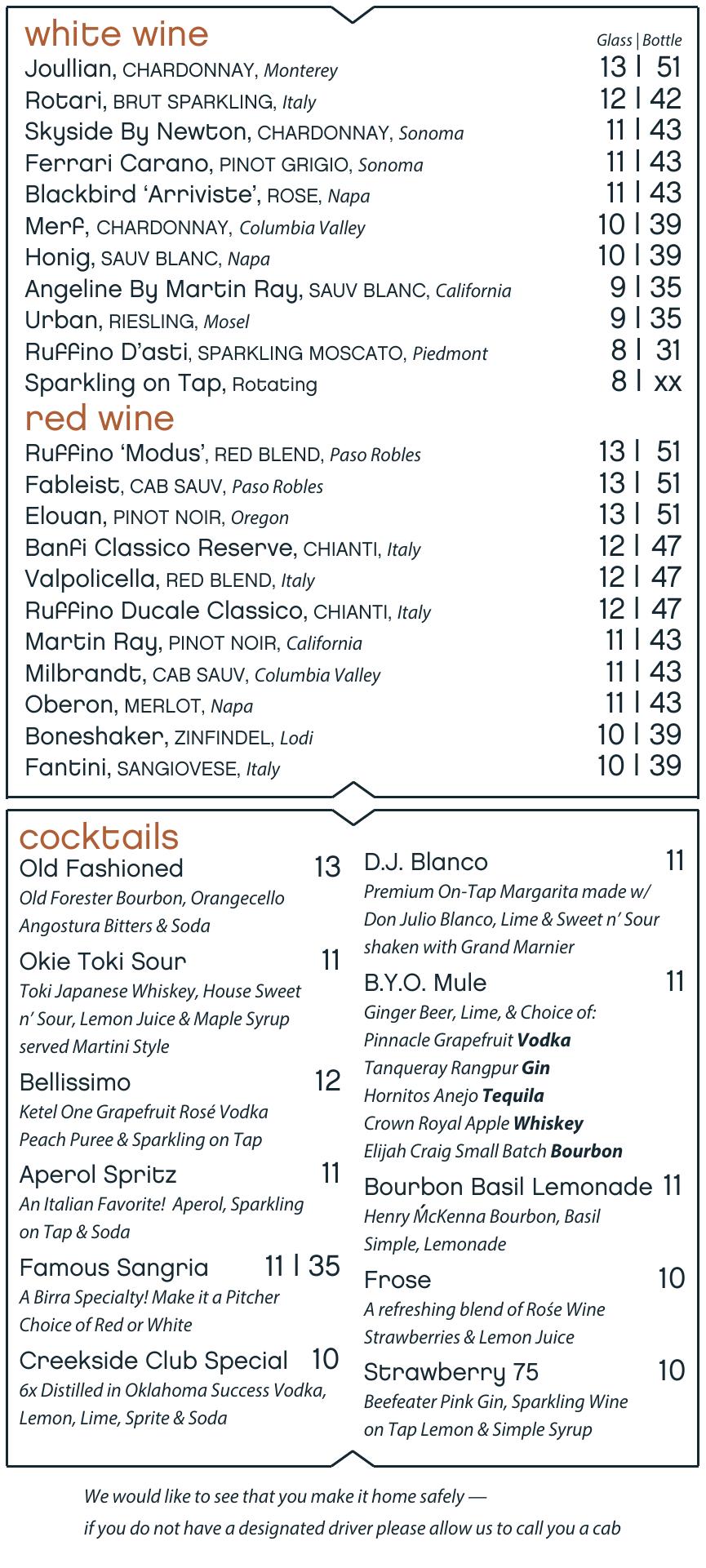 white wine

Glass | Bottle

Joullian, CHARDONNAY, Monterey 13 | 51
Rotari, BRUT SPARKLING, Italy 12 | 42
Skyside By Newton, CHARDONNAY, Sonoma 11 | 43
Ferrari Carano, PINOT GRIGIO, Sonoma 11 | 43
Blackbird 'Arriviste', ROSE, Napa 11 | 43
Merf, CHARDONNAY, Columbia Valley 10 | 39
Honig, SAUV BLANC, Napa 10 | 39
Angeline By Martin Ray, SAUV BLANC, California 9 | 35
Urban, RIESLING, Mosel 9 | 35
Ruffino D'asti, SPARKLING MOSCATO, Piedmont 8 | 31
Sparkling on Tap, Rotating 8 | xx

red wine

Ruffino 'Modus', RED BLEND, Paso Robles 13 | 51
Fableist, CAB SAUV, Paso Robles 13 | 51
Elouan, PINOT NOIR, Oregon 13 | 51
Banfi Classico Reserve, CHIANTI, Italy 12 | 47
Valpolicella, RED BLEND, Italy 12 | 47
Ruffino Ducale Classico, CHIANTI, Italy 12 | 47
Martin Ray, PINOT NOIR, California 11 | 43
Milbrandt, CAB SAUV, Columbia Valley 11 | 43
Oberon, MERLOT, Napa 11 | 43
Boneshaker, ZINFINDEL, Lodi 10 | 39
Fantini, SANGIOVESE, Italy 10 | 39

cocktails

Old Fashioned 13
Old Forester Bourbon, Orangecello Angostura Bitters & Soda

Okie Toki Sour 11
Toki Japanese Whiskey, House Sweet n' Sour, Lemon Juice & Maple Syrup served Martini Style

Bellissimo 12
Ketel One Grapefruit Rosé Vodka Peach Puree & Sparkling on Tap

Aperol Spritz 11
An Italian Favorite! Aperol, Sparkling on Tap & Soda

Famous Sangria 11 | 35
A Birra Specialty! Make it a Pitcher Choice of Red or White

Creekside Club Special 10
6x Distilled in Oklahoma Success Vodka, Lemon, Lime, Sprite & Soda

D.J. Blanco 11
Premium On-Tap Margarita made w/ Don Julio Blanco, Lime & Sweet n' Sour shaken with Grand Marnier

B.Y.O. Mule 11
Ginger Beer, Lime, & Choice of:
Pinnacle Grapefruit Vodka
Tanqueray Rangpur Gin
Hornitos Anejo Tequila
Crown Royal Apple Whiskey
Elijah Craig Small Batch Bourbon

Bourbon Basil Lemonade 11
Henry ḾcKenna Bourbon, Basil Simple, Lemonade

Frose 10
A refreshing blend of Rośe Wine Strawberries & Lemon Juice

Strawberry 75 10
Beefeater Pink Gin, Sparkling Wine on Tap Lemon & Simple Syrup

We would like to see that you make it home safely — if you do not have a designated driver please allow us to call you a cab